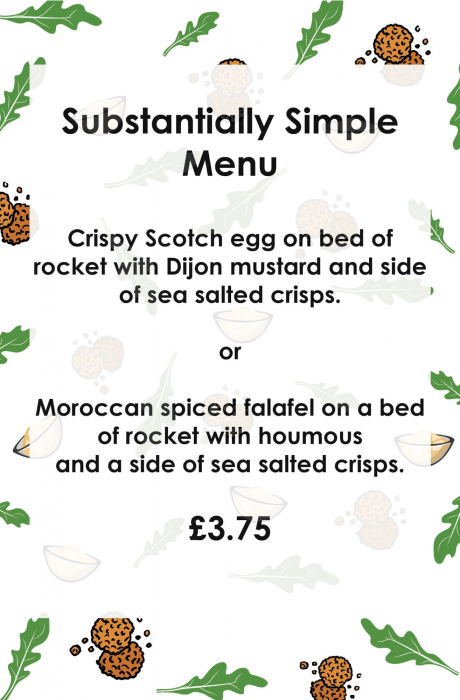 Substantially Simple Menu

Crispy Scotch egg on bed of rocket with Dijon mustard and side of sea salted crisps.

or

Moroccan spiced falafel on a bed of rocket with houmous and a side of sea salted crisps.

£3.75